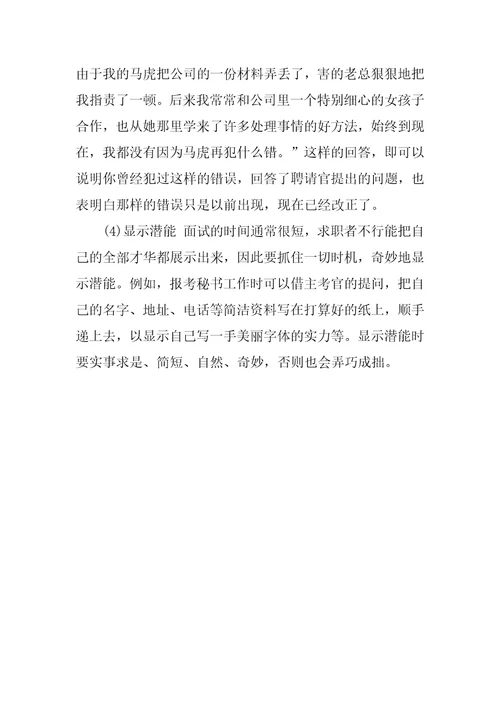 由于我的马虎把公司的一份材料弄丢了，害的老总狠狠地把我指责了一顿。后来我常常和公司里一个特别细心的女孩子合作，也从她那里学来了许多处理事情的好方法，始终到现在，我都没有因为马虎再犯什么错。”这样的回答，即可以说明你曾经犯过这样的错误，回答了聘请官提出的问题，也表明白那样的错误只是以前出现，现在已经改正了。

(4)显示潜能 面试的时间通常很短，求职者不行能把自己的全部才华都展示出来，因此要抓住一切时机，奇妙地显示潜能。例如，报考秘书工作时可以借主考官的提问，把自己的名字、地址、电话等简洁资料写在打算好的纸上，顺手递上去，以显示自己写一手美丽字体的实力等。显示潜能时要实事求是、简短、自然、奇妙，否则也会弄巧成拙。